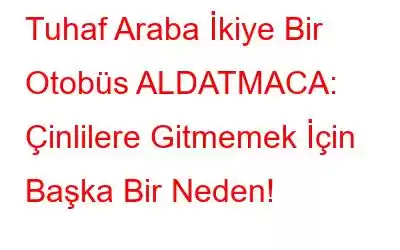 Tuhaf Araba İkiye Bir Otobüs ALDATMACA: Çinlilere Gitmemek İçin Başka Bir Neden!